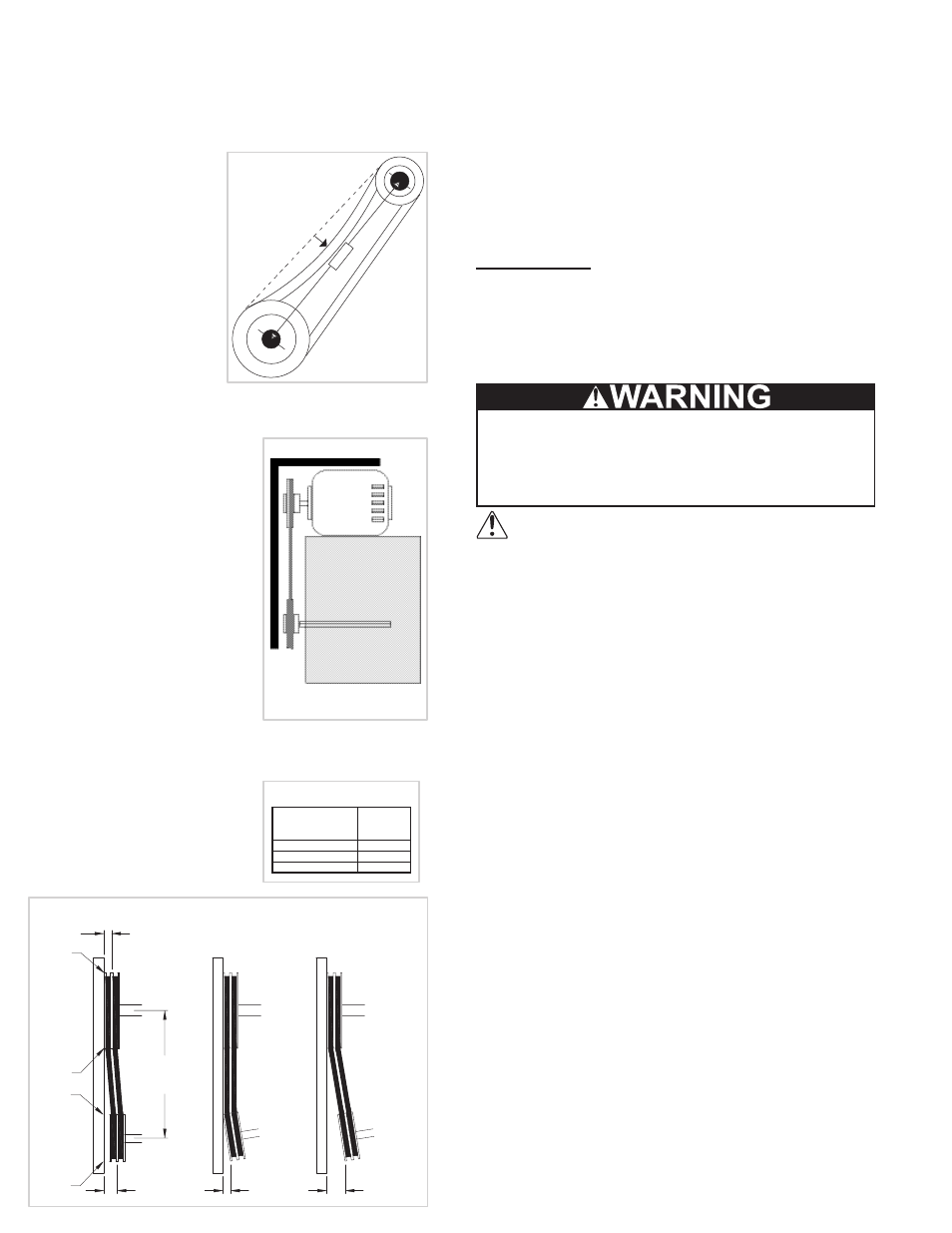 WARNING